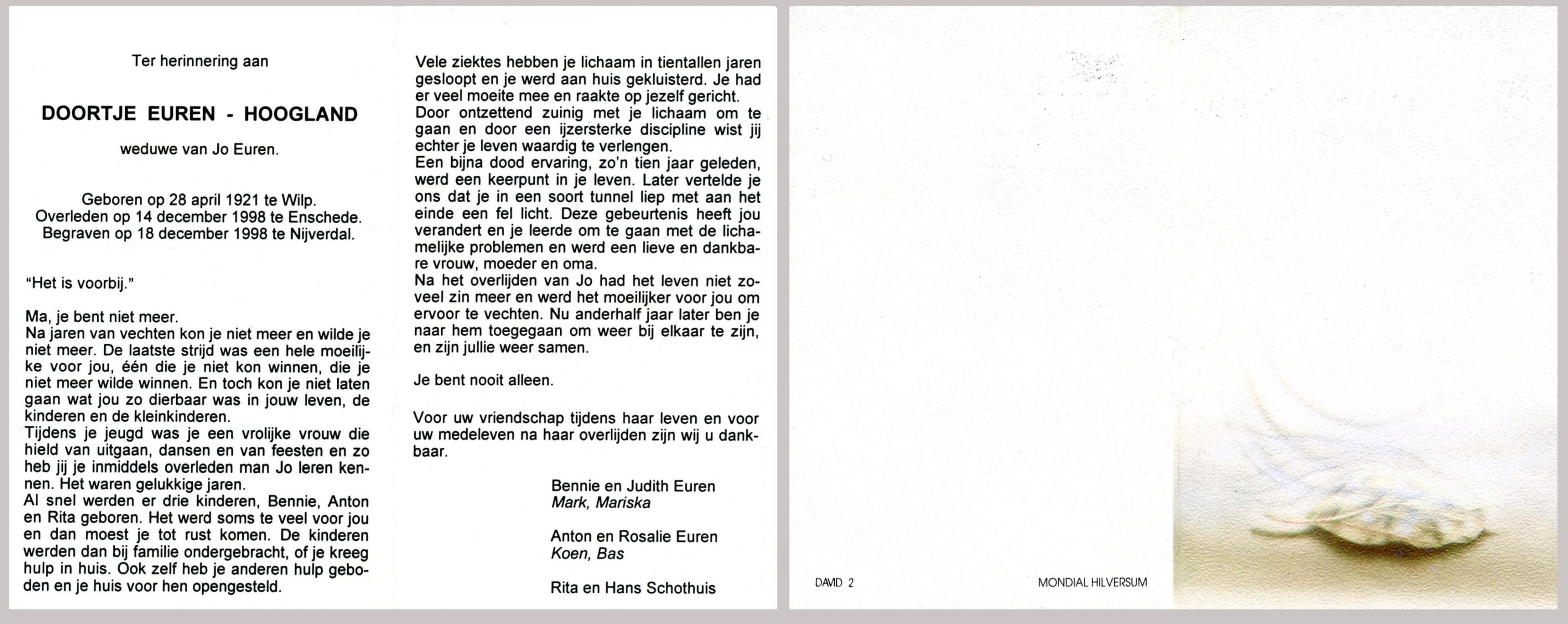 Ter herinnering aan

DOORTJE EUREN - HOOGLAND

weduwe van Jo Euren.

Geboren op 28 april 1921 te Wilp.
Overleden op 14 december 1998 te Enschede.
Begraven op 18 december 1998 te Nijverdal.

"Het is voorbij."

Ma, je bent niet meer.
Na jaren van vechten kon je niet meer en wilde je niet meer. De laatste strijd was een hele moeilijke voor jou, één die je niet kon winnen, die je niet meer wilde winnen. En toch kon je niet laten gaan wat jou zo dierbaar was in jouw leven, de kinderen en de kleinkinderen.
Tijdens je jeugd was je een vrolijke vrouw die hield van uitgaan, dansen en van feesten en zo heb jij je inmiddels overleden man Jo leren kennen. Het waren gelukkige jaren.
Al snel werden er drie kinderen, Bennie, Anton en Rita geboren. Het werd soms te veel voor jou en dan moest je tot rust komen. De kinderen werden dan bij familie ondergebracht, of je kreeg hulp in huis. Ook zelf heb je anderen hulp geboden en je huis voor hen opengesteld.

Vele ziektes hebben je lichaam in tientallen jaren gesloopt en je werd aan huis gekluisterd. Je had er veel moeite mee en raakte op jezelf gericht.
Door ontzettend zuinig met je lichaam om te gaan en door een ijzersterke discipline wist jij echter je leven waardig te verlengen.
Een bijna dood ervaring, zo'n tien jaar geleden, werd een keerpunt in je leven. Later vertelde je ons dat je in een soort tunnel liep met aan het einde een fel licht. Deze gebeurtenis heeft jou verandert en je leerde om te gaan met de lichamelijke problemen en werd een lieve en dankbare vrouw, moeder en oma.
Na het overlijden van Jo had het leven niet zoveel zin meer en werd het moeilijker voor jou om ervoor te vechten. Nu anderhalf jaar later ben je naar hem toegegaan om weer bij elkaar te zijn, en zijn jullie weer samen.

Je bent nooit alleen.

Voor uw vriendschap tijdens haar leven en voor uw medeleven na haar overlijden zijn wij u dankbaar.

Bennie en Judith Euren
Mark, Mariska

Anton en Rosalie Euren
Koen, Bas

Rita en Hans Schothuis

DAVID 2

MONDIAL HILVERSUM